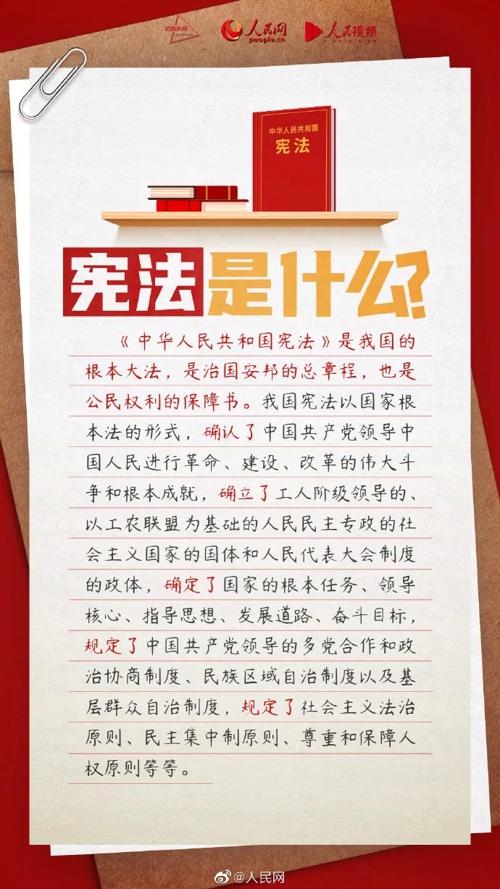 人民网
people.cn
人民视频

中华人民共和国
宪法

宪法是什么?

《中华人民共和国宪法》是我国的根本大法，是治国安邦的总章程，也是公民权利的保障书。我国宪法以国家根本法的形式，确认了中国共产党领导中国人民进行革命、建设、改革的伟大斗争和根本成就，确立了工人阶级领导的、以工农联盟为基础的人民民主专政的社会主义国家的国体和人民代表大会制度的政体，确定了国家的根本任务、领导核心、指导思想、发展道路、奋斗目标，规定了中国共产党领导的多党合作和政治协商制度、民族区域自治制度以及基层群众自治制度，规定了社会主义法治原则、民主集中制原则、尊重和保障人权原则等等。

@人民网